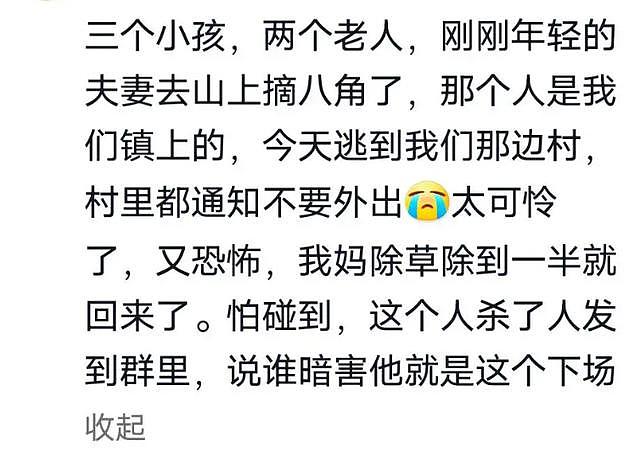 三个小孩，两个老人，刚刚年轻的夫妻去山上摘八角了，那个人是我们镇上的，今天逃到我们那边村，村里都通知不要外出😭太可怜了，又恐怖，我妈除草除到一半就回来了。怕碰到，这个人杀了人发到群里，说谁暗害他就是这个下场

收起